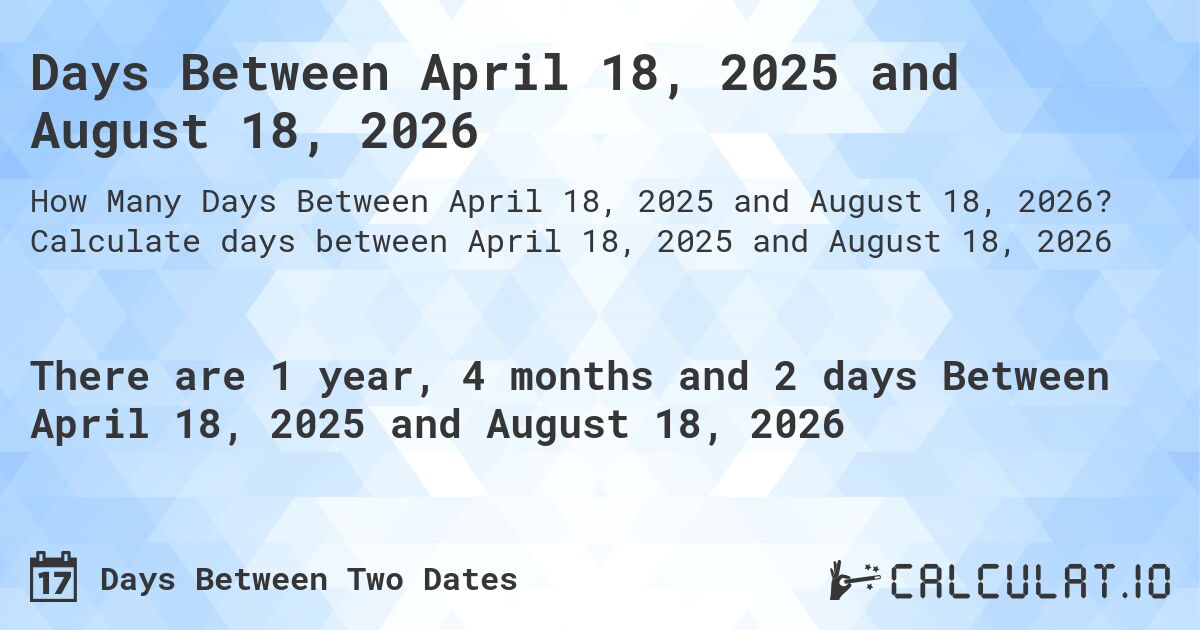 Days Between April 18, 2025 and August 18, 2026

How Many Days Between April 18, 2025 and August 18, 2026? Calculate days between April 18, 2025 and August 18, 2026

There are 1 year, 4 months and 2 days Between April 18, 2025 and August 18, 2026

17 Days Between Two Dates

CALCULAT.IO